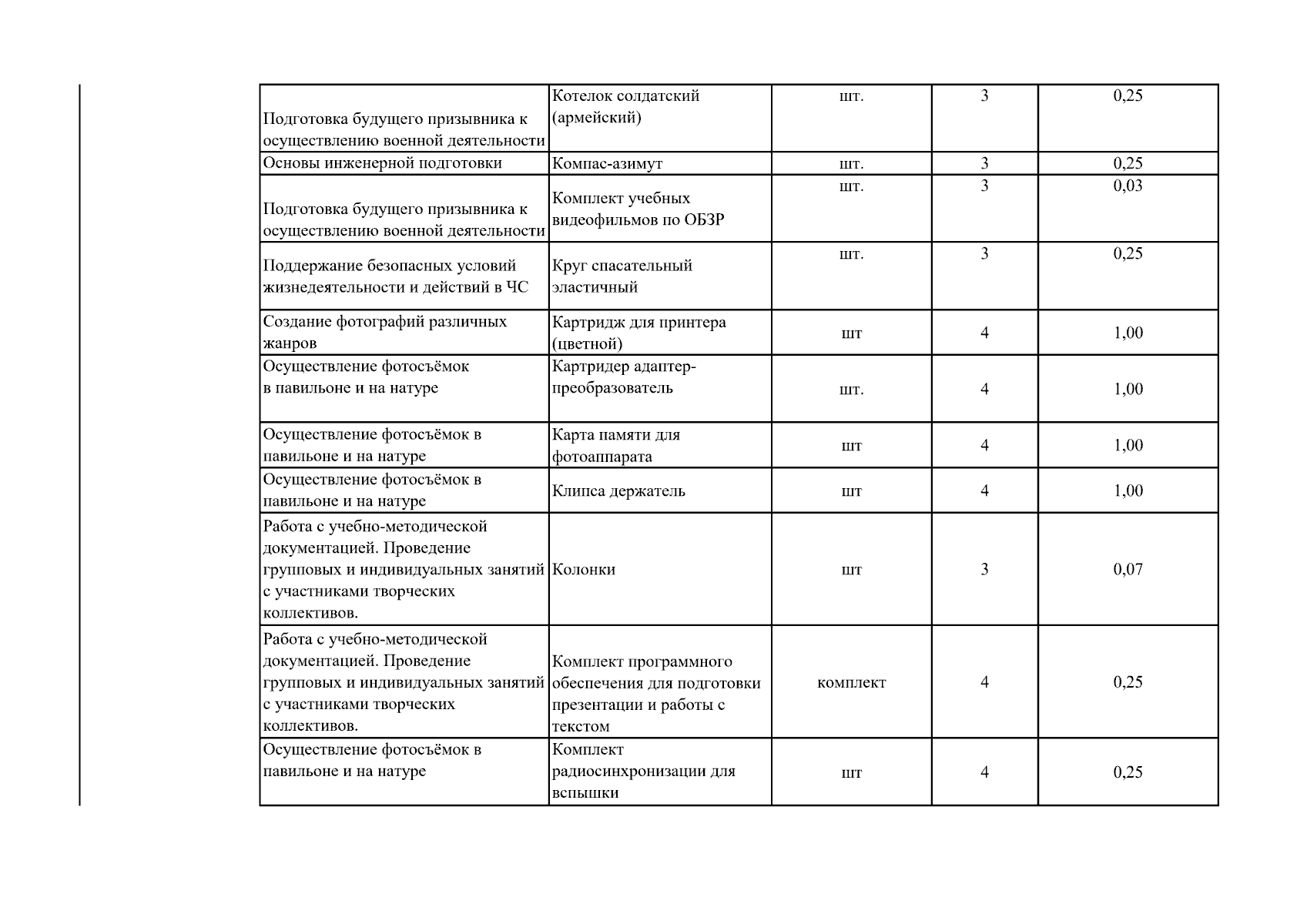 | Подготовка будущего призывника к осуществлению военной деятельности | Котелок солдатский (армейский) | шт. | 3 | 0,25 |
|---|---|---|---|---|
| Основы инженерной подготовки | Компас-азимут | шт. | 3 | 0,25 |
| Подготовка будущего призывника к осуществлению военной деятельности | Комплект учебных видеофильмов по ОБЗР | шт. | 3 | 0,03 |
| Поддержание безопасных условий жизнедеятельности и действий в ЧС | Круг спасательный эластичный | шт. | 3 | 0,25 |
| Создание фотографий различных жанров | Картридж для принтера (цветной) | шт | 4 | 1,00 |
| Осуществление фотосъёмок в павильоне и на натуре | Картридер адаптер-преобразователь | шт. | 4 | 1,00 |
| Осуществление фотосъёмок в павильоне и на натуре | Карта памяти для фотоаппарата | шт | 4 | 1,00 |
| Осуществление фотосъёмок в павильоне и на натуре | Клипса держатель | шт | 4 | 1,00 |
| Работа с учебно-методической документацией. Проведение групповых и индивидуальных занятий с участниками творческих коллективов. | Колонки | шт | 3 | 0,07 |
| Работа с учебно-методической документацией. Проведение групповых и индивидуальных занятий с участниками творческих коллективов. | Комплект программного обеспечения для подготовки презентации и работы с текстом | комплект | 4 | 0,25 |
| Осуществление фотосъёмок в павильоне и на натуре | Комплект радиосинхронизации для вспышки | шт | 4 | 0,25 |